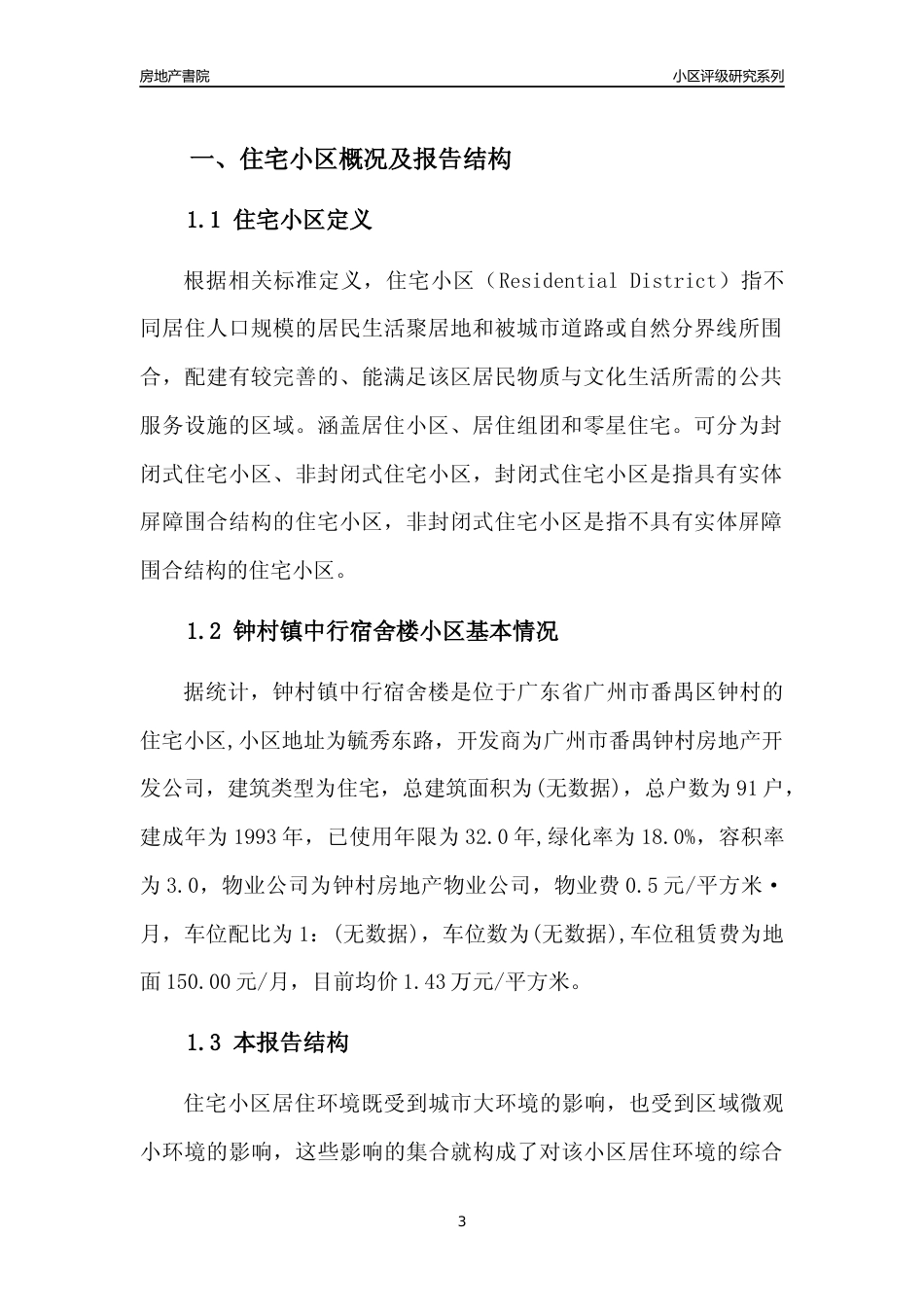 房地产書院

小区评级研究系列

一、住宅小区概况及报告结构

1.1 住宅小区定义

根据相关标准定义，住宅小区（Residential District）指不同居住人口规模的居民生活聚居地和被城市道路或自然分界线所围合，配建有较完善的、能满足该区居民物质与文化生活所需的公共服务设施的区域。涵盖居住小区、居住组团和零星住宅。可分为封闭式住宅小区、非封闭式住宅小区，封闭式住宅小区是指具有实体屏障围合结构的住宅小区，非封闭式住宅小区是指不具有实体屏障围合结构的住宅小区。

1.2 钟村镇中行宿舍楼小区基本情况

据统计，钟村镇中行宿舍楼是位于广东省广州市番禺区钟村的住宅小区,小区地址为毓秀东路，开发商为广州市番禺钟村房地产开发公司，建筑类型为住宅，总建筑面积为(无数据)，总户数为91户，建成年为1993年，已使用年限为32.0年,绿化率为18.0%，容积率为3.0，物业公司为钟村房地产物业公司，物业费0.5元/平方米·月，车位配比为1:(无数据)，车位数为(无数据),车位租赁费为地面150.00元/月，目前均价1.43万元/平方米。

1.3 本报告结构

住宅小区居住环境既受到城市大环境的影响，也受到区域微观小环境的影响，这些影响的集合就构成了对该小区居住环境的综合

3